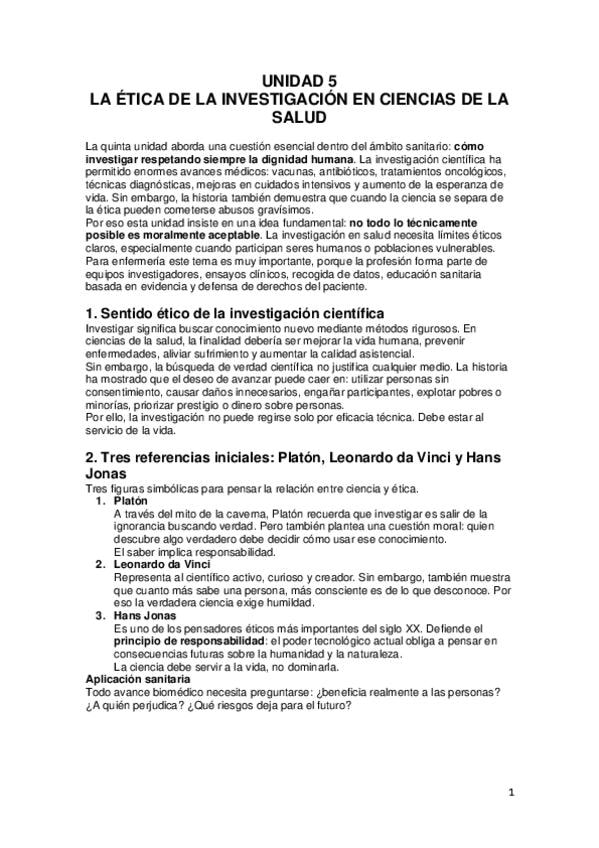 UNIDAD 5
LA ÉTICA DE LA INVESTIGACIÓN EN CIENCIAS DE LA SALUD

La quinta unidad aborda una cuestión esencial dentro del ámbito sanitario: cómo investigar respetando siempre la dignidad humana. La investigación científica ha permitido enormes avances médicos: vacunas, antibióticos, tratamientos oncológicos, técnicas diagnósticas, mejoras en cuidados intensivos y aumento de la esperanza de vida. Sin embargo, la historia también demuestra que cuando la ciencia se separa de la ética pueden cometerse abusos gravísimos.
Por eso esta unidad insiste en una idea fundamental: no todo lo técnicamente posible es moralmente aceptable. La investigación en salud necesita límites éticos claros, especialmente cuando participan seres humanos o poblaciones vulnerables.
Para enfermería este tema es muy importante, porque la profesión forma parte de equipos investigadores, ensayos clínicos, recogida de datos, educación sanitaria basada en evidencia y defensa de derechos del paciente.

1. Sentido ético de la investigación científica
Investigar significa buscar conocimiento nuevo mediante métodos rigurosos. En ciencias de la salud, la finalidad debería ser mejorar la vida humana, prevenir enfermedades, aliviar sufrimiento y aumentar la calidad asistencial.
Sin embargo, la búsqueda de verdad científica no justifica cualquier medio. La historia ha mostrado que el deseo de avanzar puede caer en: utilizar personas sin consentimiento, causar daños innecesarios, engañar participantes, explotar pobres o minorías, priorizar prestigio o dinero sobre personas.
Por ello, la investigación no puede regirse solo por eficacia técnica. Debe estar al servicio de la vida.

2. Tres referencias iniciales: Platón, Leonardo da Vinci y Hans Jonas
Tres figuras simbólicas para pensar la relación entre ciencia y ética.
1. Platón
A través del mito de la caverna, Platón recuerda que investigar es salir de la ignorancia buscando verdad. Pero también plantea una cuestión moral: quien descubre algo verdadero debe decidir cómo usar ese conocimiento.
El saber implica responsabilidad.
2. Leonardo da Vinci
Representa al científico activo, curioso y creador. Sin embargo, también muestra que cuanto más sabe una persona, más consciente es de lo que desconoce. Por eso la verdadera ciencia exige humildad.
3. Hans Jonas
Es uno de los pensadores éticos más importantes del siglo XX. Defiende el principio de responsabilidad: el poder tecnológico actual obliga a pensar en consecuencias futuras sobre la humanidad y la naturaleza.
La ciencia debe servir a la vida, no dominarla.
Aplicación sanitaria
Todo avance biomédico necesita preguntarse: ¿beneficia realmente a las personas? ¿A quién perjudica? ¿Qué riesgos deja para el futuro?

1